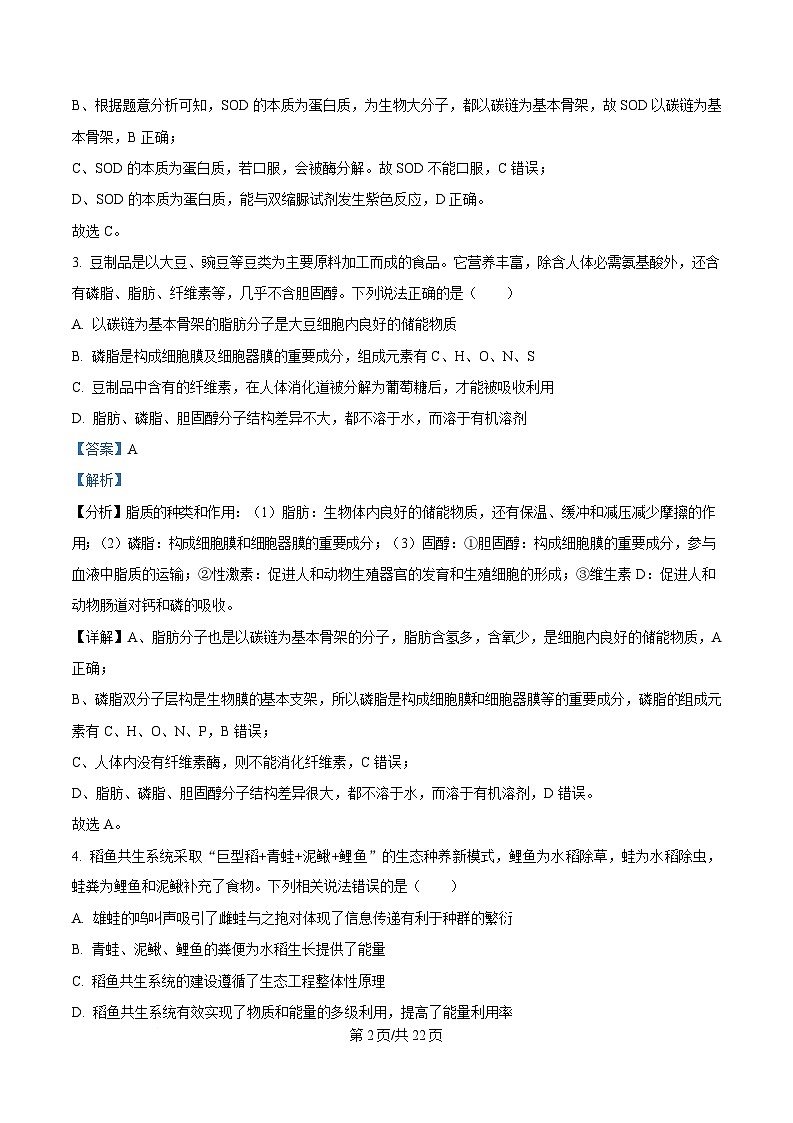 B、根据题意分析可知，SOD 的本质为蛋白质，为生物大分子，都以碳链为基本骨架，故 SOD 以碳链为基本骨架，B 正确；

C、SOD 的本质为蛋白质，若口服，会被酶分解。故 SOD 不能口服，C 错误；

D、SOD 的本质为蛋白质，能与双缩脲试剂发生紫色反应，D 正确。

故选 C。

3. 豆制品是以大豆、豌豆等豆类为主要原料加工而成的食品。它营养丰富，除含人体必需氨基酸外，还含有磷脂、脂肪、纤维素等，几乎不含胆固醇。下列说法正确的是（　　）

A. 以碳链为基本骨架的脂肪分子是大豆细胞内良好的储能物质

B. 磷脂是构成细胞膜及细胞器膜的重要成分，组成元素有 C、H、O、N、S

C. 豆制品中含有的纤维素，在人体消化道被分解为葡萄糖后，才能被吸收利用

D. 脂肪、磷脂、胆固醇分子结构差异不大，都不溶于水，而溶于有机溶剂

【答案】A

【解析】

【分析】脂质的种类和作用：（1）脂肪：生物体内良好的储能物质，还有保温、缓冲和减压减少摩擦的作用；（2）磷脂：构成细胞膜和细胞器膜的重要成分；（3）固醇：①胆固醇：构成细胞膜的重要成分，参与血液中脂质的运输；②性激素：促进人和动物生殖器官的发育和生殖细胞的形成；③维生素 D：促进人和动物肠道对钙和磷的吸收。

【详解】A、脂肪分子也是以碳链为基本骨架的分子，脂肪含氢多，含氧少，是细胞内良好的储能物质，A 正确；

B、磷脂双分子层构是生物膜的基本支架，所以磷脂是构成细胞膜和细胞器膜等的重要成分，磷脂的组成元素有 C、H、O、N、P，B 错误；

C、人体内没有纤维素酶，则不能消化纤维素，C 错误；

D、脂肪、磷脂、胆固醇分子结构差异很大，都不溶于水，而溶于有机溶剂，D 错误。

故选 A。

4. 稻鱼共生系统采取“巨型稻+青蛙+泥鳅+鲤鱼”的生态种养新模式，鲤鱼为水稻除草，蛙为水稻除虫，蛙粪为鲤鱼和泥鳅补充了食物。下列相关说法错误的是（　　）

A. 雄蛙的鸣叫声吸引了雌蛙与之抱对体现了信息传递有利于种群的繁衍

B. 青蛙、泥鳅、鲤鱼的粪便为水稻生长提供了能量

C. 稻鱼共生系统的建设遵循了生态工程整体性原理

D. 稻鱼共生系统有效实现了物质和能量的多级利用，提高了能量利用率

第 2 页/共 22 页